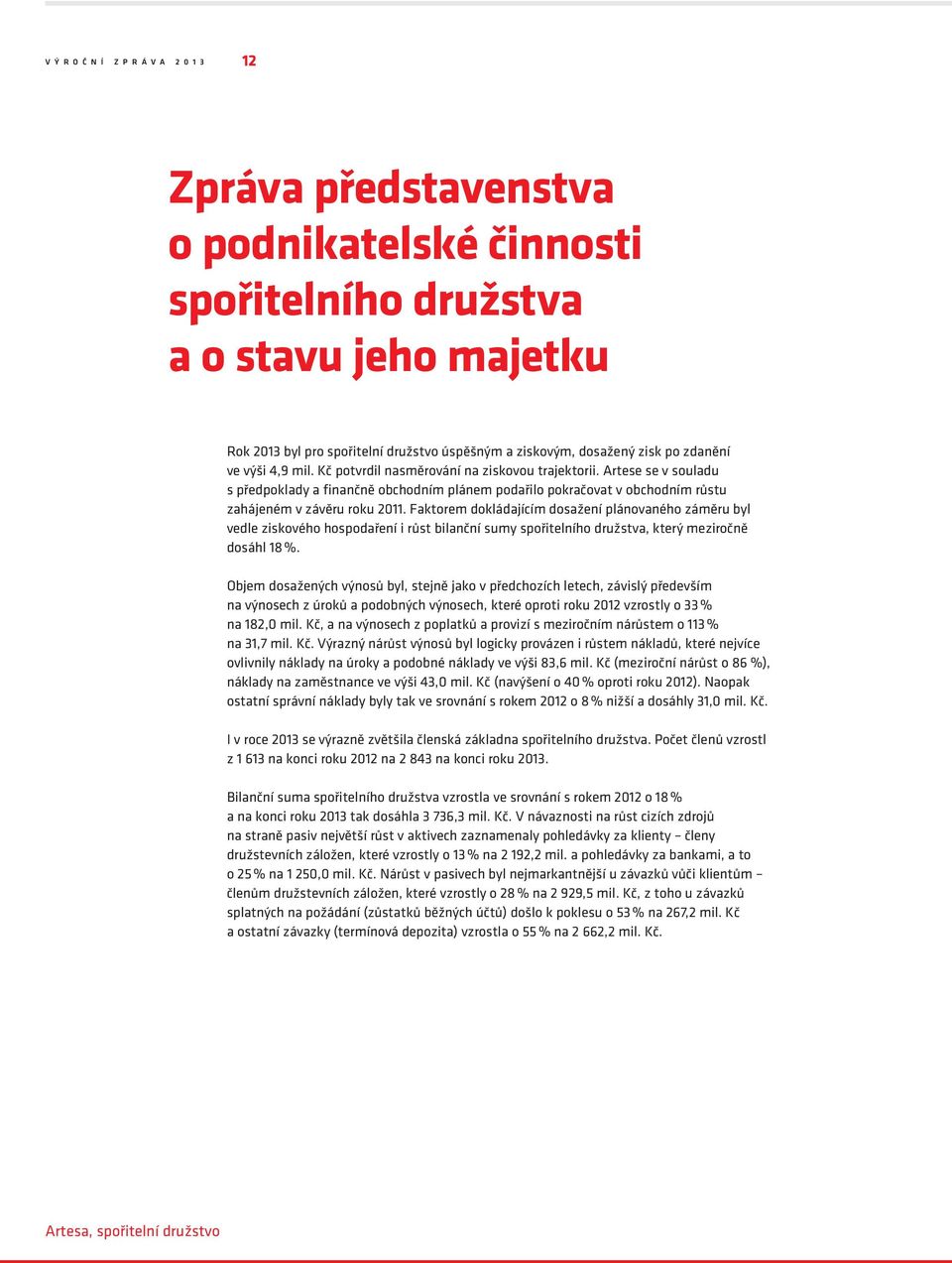 VÝROČNÍ ZPRÁVA 2013 12

Zpráva představenstva o podnikatelské činnosti spořitelního družstva a o stavu jeho majetku

Rok 2013 byl pro spořitelní družstvo úspěšným a ziskovým, dosažený zisk po zdanění ve výši 4,9 mil. Kč potvrdil nasměrování na ziskovou trajektorii. Artese se v souladu s předpoklady a finančně obchodním plánem podařilo pokračovat v obchodním růstu zahájeném v závěru roku 2011. Faktorem dokládajícím dosažení plánovaného záměru byl vedle ziskového hospodaření i růst bilanční sumy spořitelního družstva, který meziročně dosáhl 18 %.

Objem dosažených výnosů byl, stejně jako v předchozích letech, závislý především na výnosech z úroků a podobných výnosech, které oproti roku 2012 vzrostly o 33 % na 182,0 mil. Kč, a na výnosech z poplatků a provizí s meziročním nárůstem o 113 % na 31,7 mil. Kč. Výrazný nárůst výnosů byl logicky provázen i růstem nákladů, které nejvíce ovlivnily náklady na úroky a podobné náklady ve výši 83,6 mil. Kč (meziroční nárůst o 86 %), náklady na zaměstnance ve výši 43,0 mil. Kč (navýšení o 40 % oproti roku 2012). Naopak ostatní správní náklady byly tak ve srovnání s rokem 2012 o 8 % nižší a dosáhly 31,0 mil. Kč.

I v roce 2013 se výrazně zvětšila členská základna spořitelního družstva. Počet členů vzrostl z 1 613 na konci roku 2012 na 2 843 na konci roku 2013.

Bilanční suma spořitelního družstva vzrostla ve srovnání s rokem 2012 o 18 % a na konci roku 2013 tak dosáhla 3 736,3 mil. Kč. V návaznosti na růst cizích zdrojů na straně pasiv největší růst v aktivech zaznamenaly pohledávky za klienty – členy družstevních záložen, které vzrostly o 13 % na 2 192,2 mil. a pohledávky za bankami, a to o 25 % na 1 250,0 mil. Kč. Nárůst v pasivech byl nejmarkantnější u závazků vůči klientům – členům družstevních záložen, které vzrostly o 28 % na 2 929,5 mil. Kč, z toho u závazků splatných na požádání (zůstatků běžných účtů) došlo k poklesu o 53 % na 267,2 mil. Kč a ostatní závazky (termínová depozita) vzrostla o 55 % na 2 662,2 mil. Kč.

Artesa, spořitelní družstvo